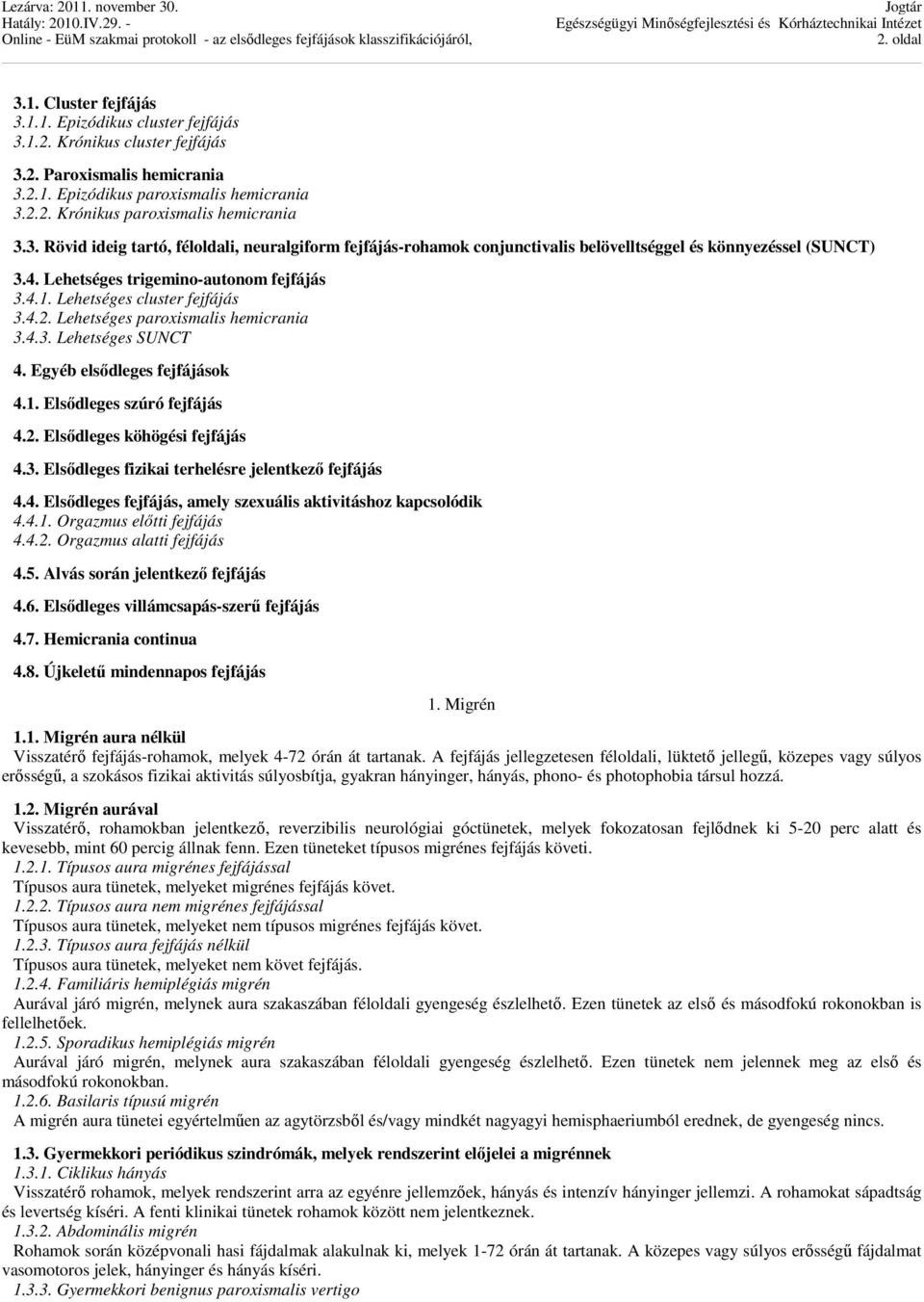 Lezárva: 2011. november 30.
Hatály: 2010.IV.29. -
Online - EüM szakmai protokoll - az elsődleges fejfájások klasszifikációjáról,

Jogtár
Egészségügyi Minőségfejlesztési és Kórháztechnikai Intézet
2. oldal

3.1. Cluster fejfájás
3.1.1. Epizódikus cluster fejfájás
3.1.2. Krónikus cluster fejfájás

3.2. Paroxismalis hemicrania
3.2.1. Epizódikus paroxismalis hemicrania
3.2.2. Krónikus paroxismalis hemicrania

3.3. Rövid ideig tartó, féloldali, neuralgiform fejfájás-rohamok conjunctivalis belövelltséggel és könnyezéssel (SUNCT)

3.4. Lehetséges trigemino-autonom fejfájás
3.4.1. Lehetséges cluster fejfájás
3.4.2. Lehetséges paroxismalis hemicrania
3.4.3. Lehetséges SUNCT

4. Egyéb elsődleges fejfájások

4.1. Elsődleges szúró fejfájás

4.2. Elsődleges köhögési fejfájás

4.3. Elsődleges fizikai terhelésre jelentkező fejfájás

4.4. Elsődleges fejfájás, amely szexuális aktivitáshoz kapcsolódik
4.4.1. Orgazmus előtti fejfájás
4.4.2. Orgazmus alatti fejfájás

4.5. Alvás során jelentkező fejfájás

4.6. Elsődleges villámcsapás-szerű fejfájás

4.7. Hemicrania continua

4.8. Újkeletű mindennapos fejfájás

1. Migrén

1.1. Migrén aura nélkül
Visszatérő fejfájás-rohamok, melyek 4-72 órán át tartanak. A fejfájás jellegzetesen féloldali, lüktető jellegű, közepes vagy súlyos erősségű, a szokásos fizikai aktivitás súlyosbítja, gyakran hányinger, hányás, phono- és photophobia társul hozzá.

1.2. Migrén aurával
Visszatérő, rohamokban jelentkező, reverzibilis neurológiai góctünetek, melyek fokozatosan fejlődnek ki 5-20 perc alatt és kevesebb, mint 60 percig állnak fenn. Ezen tüneteket típusos migrénes fejfájás követi.
1.2.1. Típusos aura migrénes fejfájással
Típusos aura tünetek, melyeket migrénes fejfájás követ.
1.2.2. Típusos aura nem migrénes fejfájással
Típusos aura tünetek, melyeket nem típusos migrénes fejfájás követ.
1.2.3. Típusos aura fejfájás nélkül
Típusos aura tünetek, melyeket nem követ fejfájás.
1.2.4. Familiáris hemiplégiás migrén
Aurával járó migrén, melynek aura szakaszában féloldali gyengeség észlelhető. Ezen tünetek az első és másodfokú rokonokban is fellelhetőek.
1.2.5. Sporadikus hemiplégiás migrén
Aurával járó migrén, melynek aura szakaszában féloldali gyengeség észlelhető. Ezen tünetek nem jelennek meg az első és másodfokú rokonokban.
1.2.6. Basilaris típusú migrén
A migrén aura tünetei egyértelműen az agytörzsből és/vagy mindkét nagyagyi hemisphaeriumból erednek, de gyengeség nincs.

1.3. Gyermekkori periódikus szindrómák, melyek rendszerint előjelei a migrénnek
1.3.1. Ciklikus hányás
Visszatérő rohamok, melyek rendszerint arra az egyénre jellemzőek, hányás és intenzív hányinger jellemzi. A rohamokat sápadtság és levertség kíséri. A fenti klinikai tünetek rohamok között nem jelentkeznek.
1.3.2. Abdominális migrén
Rohamok során középvonali hasi fájdalmak alakulnak ki, melyek 1-72 órán át tartanak. A közepes vagy súlyos erősségű fájdalmat vasomotoros jelek, hányinger és hányás kíséri.
1.3.3. Gyermekkori benignus paroxismalis vertigo